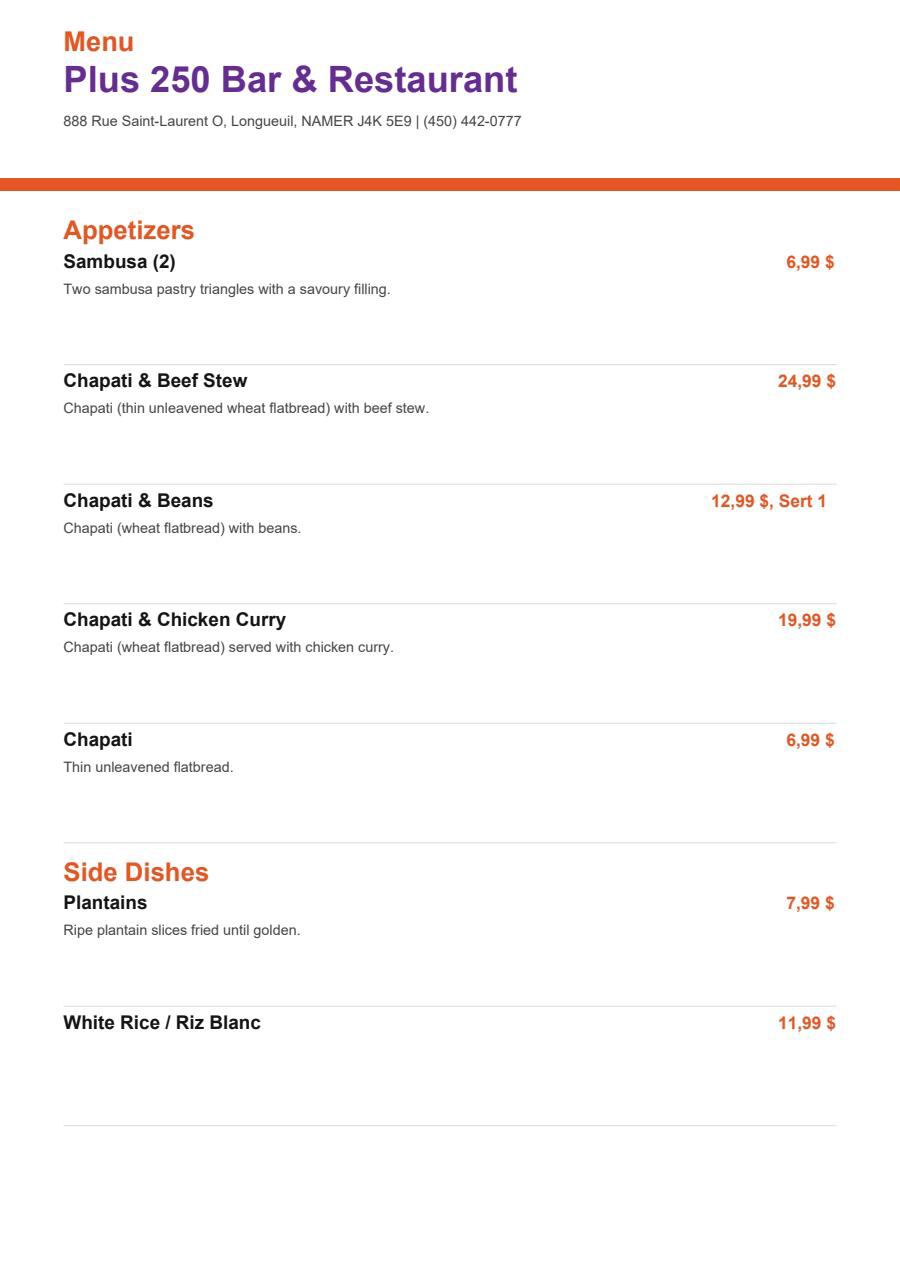 Menu
Plus 250 Bar & Restaurant
888 Rue Saint-Laurent O, Longueuil, NAMER J4K 5E9 | (450) 442-0777

Appetizers
Sambusa (2) 6,99 $
Two sambusa pastry triangles with a savoury filling.

Chapati & Beef Stew 24,99 $
Chapati (thin unleavened wheat flatbread) with beef stew.

Chapati & Beans 12,99 $, Sert 1
Chapati (wheat flatbread) with beans.

Chapati & Chicken Curry 19,99 $
Chapati (wheat flatbread) served with chicken curry.

Chapati 6,99 $
Thin unleavened flatbread.

Side Dishes
Plantains 7,99 $
Ripe plantain slices fried until golden.

White Rice / Riz Blanc 11,99 $